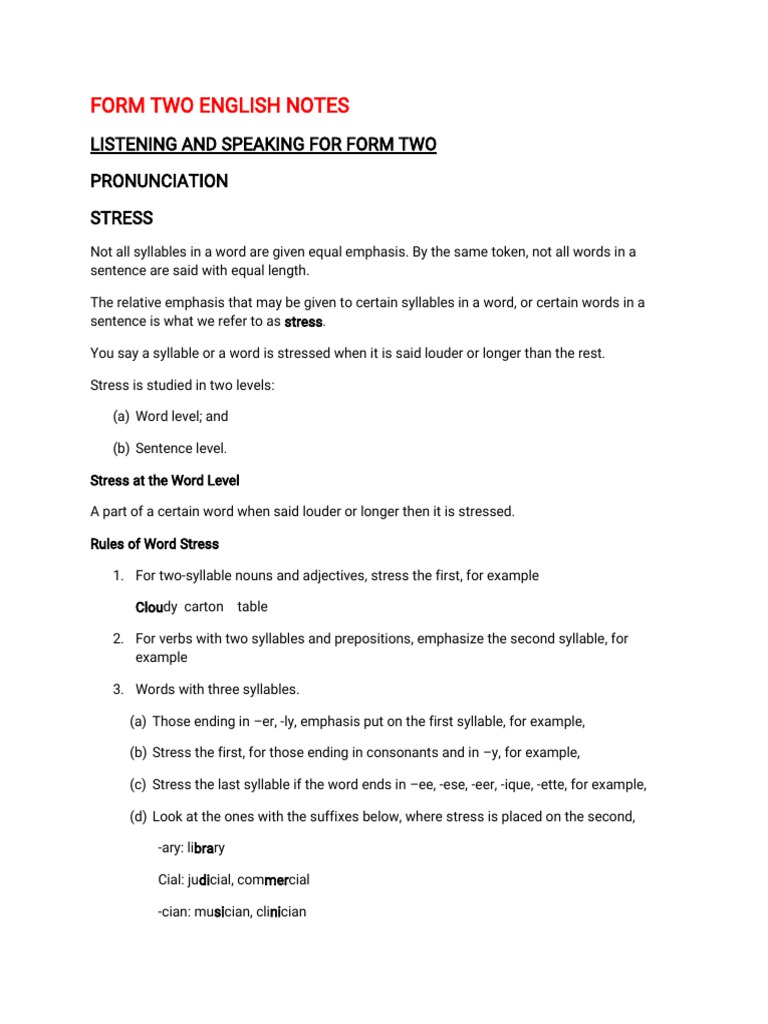 FORM TWO ENGLISH NOTES

LISTENING AND SPEAKING FOR FORM TWO

PRONUNCIATION

STRESS

Not all syllables in a word are given equal emphasis. By the same token, not all words in a sentence are said with equal length.

The relative emphasis that may be given to certain syllables in a word, or certain words in a sentence is what we refer to as stress.

You say a syllable or a word is stressed when it is said louder or longer than the rest.

Stress is studied in two levels:

(a) Word level; and

(b) Sentence level.

Stress at the Word Level

A part of a certain word when said louder or longer then it is stressed.

Rules of Word Stress

1. For two-syllable nouns and adjectives, stress the first, for example

Cloudy carton table

2. For verbs with two syllables and prepositions, emphasize the second syllable, for example

3. Words with three syllables.

(a) Those ending in –er, -ly, emphasis put on the first syllable, for example,

(b) Stress the first, for those ending in consonants and in –y, for example,

(c) Stress the last syllable if the word ends in –ee, -ese, -eer, -ique, -ette, for example,

(d) Look at the ones with the suffixes below, where stress is placed on the second,

-ary: library

Cial: judicial, commercial

-cian: musician, clinician